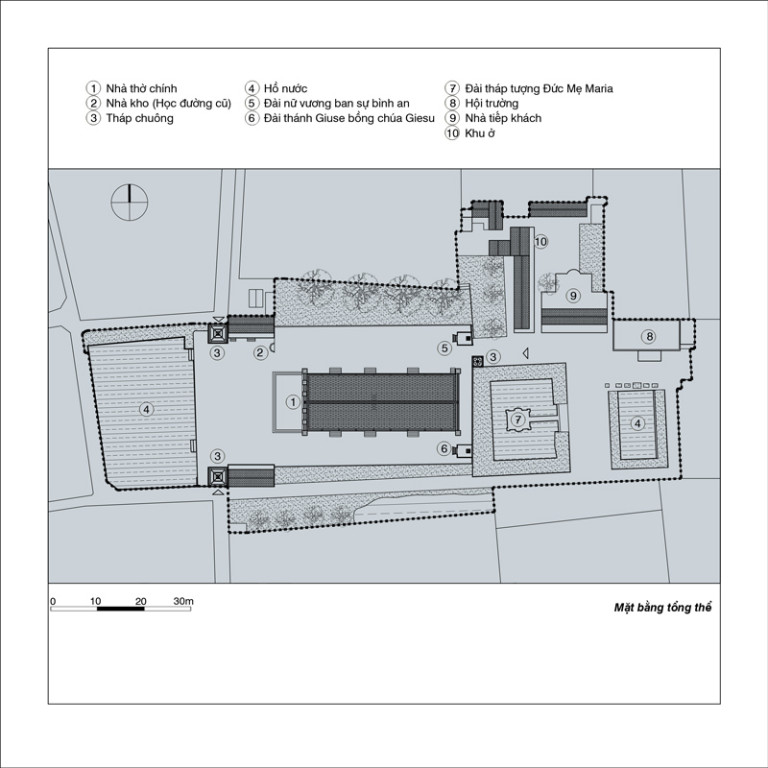 1 Nhà thờ chính
2 Nhà kho (Học đường cũ)
3 Tháp chuông

4 Hồ nước
5 Đài nữ vương ban sự bình an
6 Đài thánh Giuse bồng chúa Giesu

7 Đài tháp tượng Đức Mẹ Maria
8 Hội trường
9 Nhà tiếp khách
10 Khu ở

10
9
8
3
2
5
3
4
1
7
4
6
3

0 10 20 30m

Mặt bằng tổng thể